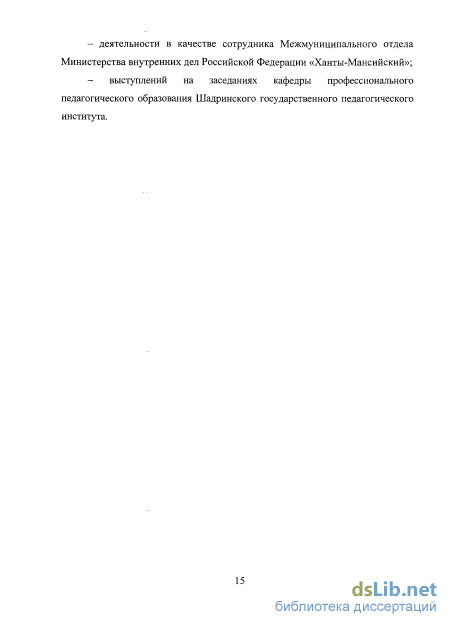 – деятельности в качестве сотрудника Межмуниципального отдела Министерства внутренних дел Российской Федерации «Ханты-Мансийский»;

– выступлений на заседаниях кафедры профессионального педагогического образования Шадринского государственного педагогического института.

15

dsLib.net
библиотека диссертаций